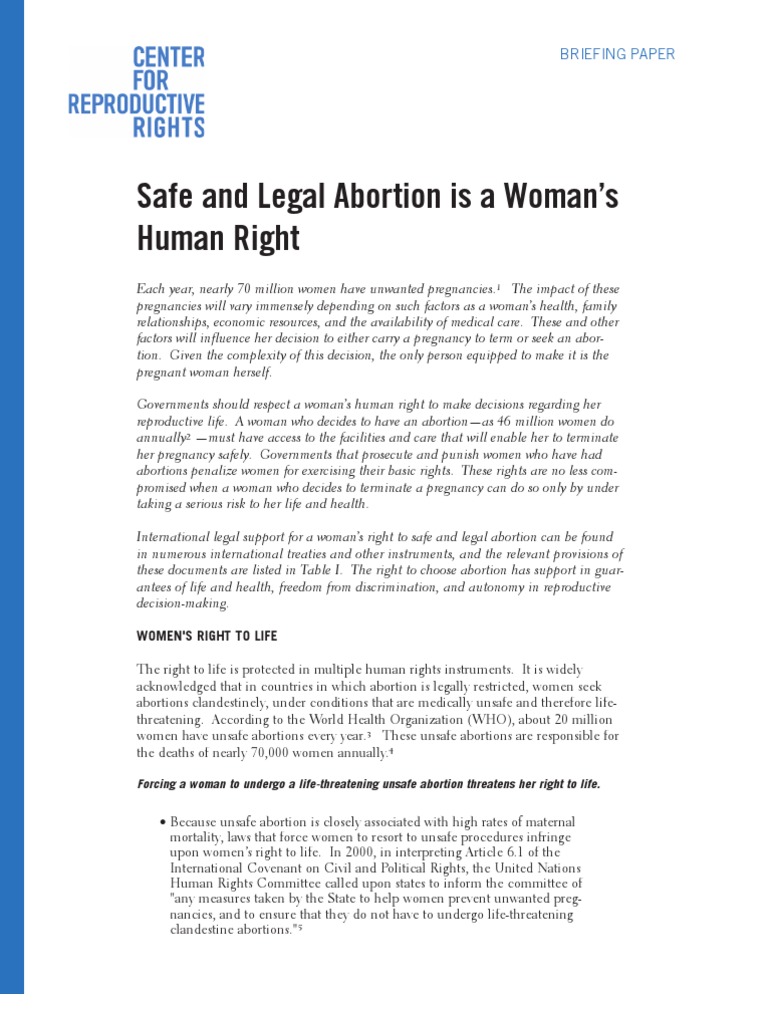 CENTER
FOR
REPRODUCTIVE
RIGHTS

BRIEFING PAPER

Safe and Legal Abortion is a Woman's Human Right

Each year, nearly 70 million women have unwanted pregnancies.$^1$ The impact of these pregnancies will vary immensely depending on such factors as a woman's health, family relationships, economic resources, and the availability of medical care. These and other factors will influence her decision to either carry a pregnancy to term or seek an abortion. Given the complexity of this decision, the only person equipped to make it is the pregnant woman herself.

Governments should respect a woman's human right to make decisions regarding her reproductive life. A woman who decides to have an abortion—as 46 million women do annually$^2$ —must have access to the facilities and care that will enable her to terminate her pregnancy safely. Governments that prosecute and punish women who have had abortions penalize women for exercising their basic rights. These rights are no less compromised when a woman who decides to terminate a pregnancy can do so only by under taking a serious risk to her life and health.

International legal support for a woman's right to safe and legal abortion can be found in numerous international treaties and other instruments, and the relevant provisions of these documents are listed in Table I. The right to choose abortion has support in guarantees of life and health, freedom from discrimination, and autonomy in reproductive decision-making.

WOMEN'S RIGHT TO LIFE

The right to life is protected in multiple human rights instruments. It is widely acknowledged that in countries in which abortion is legally restricted, women seek abortions clandestinely, under conditions that are medically unsafe and therefore life-threatening. According to the World Health Organization (WHO), about 20 million women have unsafe abortions every year.$^3$ These unsafe abortions are responsible for the deaths of nearly 70,000 women annually.$^4$

Forcing a woman to undergo a life-threatening unsafe abortion threatens her right to life.

• Because unsafe abortion is closely associated with high rates of maternal mortality, laws that force women to resort to unsafe procedures infringe upon women's right to life. In 2000, in interpreting Article 6.1 of the International Covenant on Civil and Political Rights, the United Nations Human Rights Committee called upon states to inform the committee of "any measures taken by the State to help women prevent unwanted pregnancies, and to ensure that they do not have to undergo life-threatening clandestine abortions."$^5$